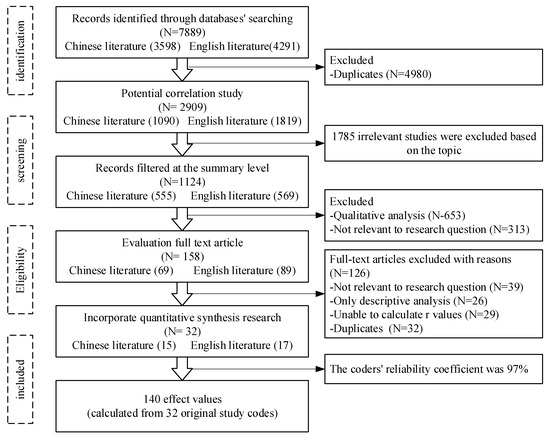 identification

Records identified through databases' searching
(N=7889)
Chinese literature (3598) English literature(4291)

Excluded
-Duplicates (N=4980)

Potential correlation study
(N= 2909)
Chinese literature (1090) English literature (1819)

screening

1785 irrelevant studies were excluded based on the topic

Records filtered at the summary level
(N=1124)
Chinese literature (555) English literature (569)

Excluded
-Qualitative analysis (N-653)
-Not relevant to research question (N=313)

Eligibility

Evaluation full text article
(N= 158)
Chinese literature (69) English literature (89)

Full-text articles excluded with reasons (N=126)
-Not relevant to research question (N=39)
-Only descriptive analysis (N=26)
-Unable to calculate r values (N=29)
-Duplicates (N=32)

Incorporate quantitative synthesis research
(N= 32)
Chinese literature (15) English literature (17)

included

The coders' reliability coefficient was 97%

140 effect values
(calculated from 32 original study codes)